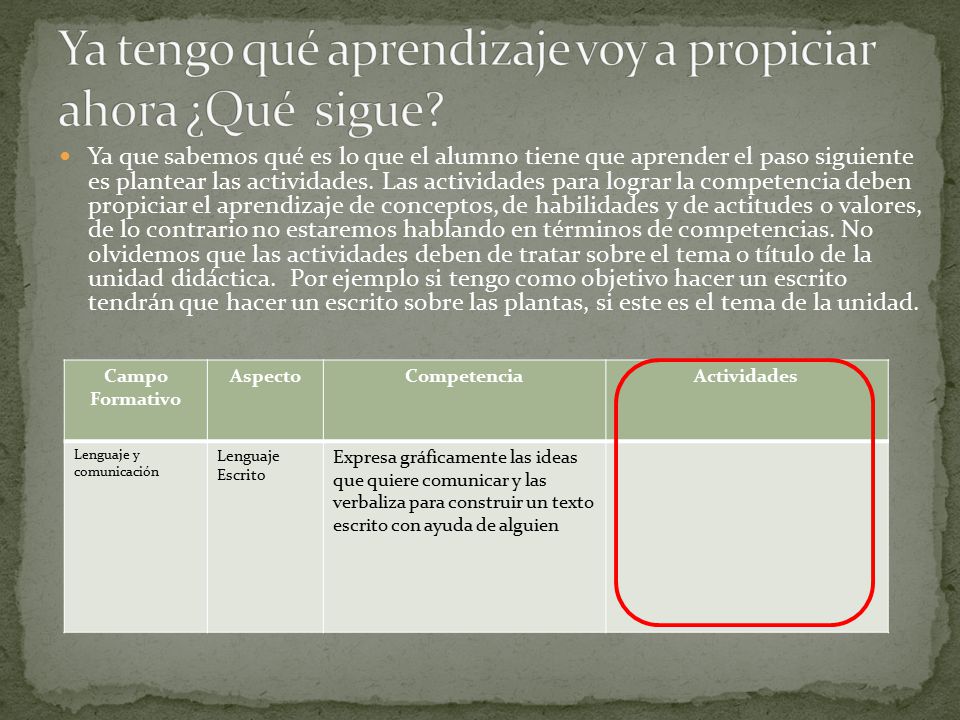 Ya tengo qué aprendizaje voy a propiciar ahora ¿Qué sigue?

Ya que sabemos qué es lo que el alumno tiene que aprender el paso siguiente es plantear las actividades. Las actividades para lograr la competencia deben propiciar el aprendizaje de conceptos, de habilidades y de actitudes o valores, de lo contrario no estaremos hablando en términos de competencias. No olvidemos que las actividades deben de tratar sobre el tema o título de la unidad didáctica. Por ejemplo si tengo como objetivo hacer un escrito tendrán que hacer un escrito sobre las plantas, si este es el tema de la unidad.

| Campo Formativo | Aspecto | Competencia | Actividades |
|---|---|---|---|
| Lenguaje y comunicación | Lenguaje Escrito | Expresa gráficamente las ideas que quiere comunicar y las verbaliza para construir un texto escrito con ayuda de alguien | |